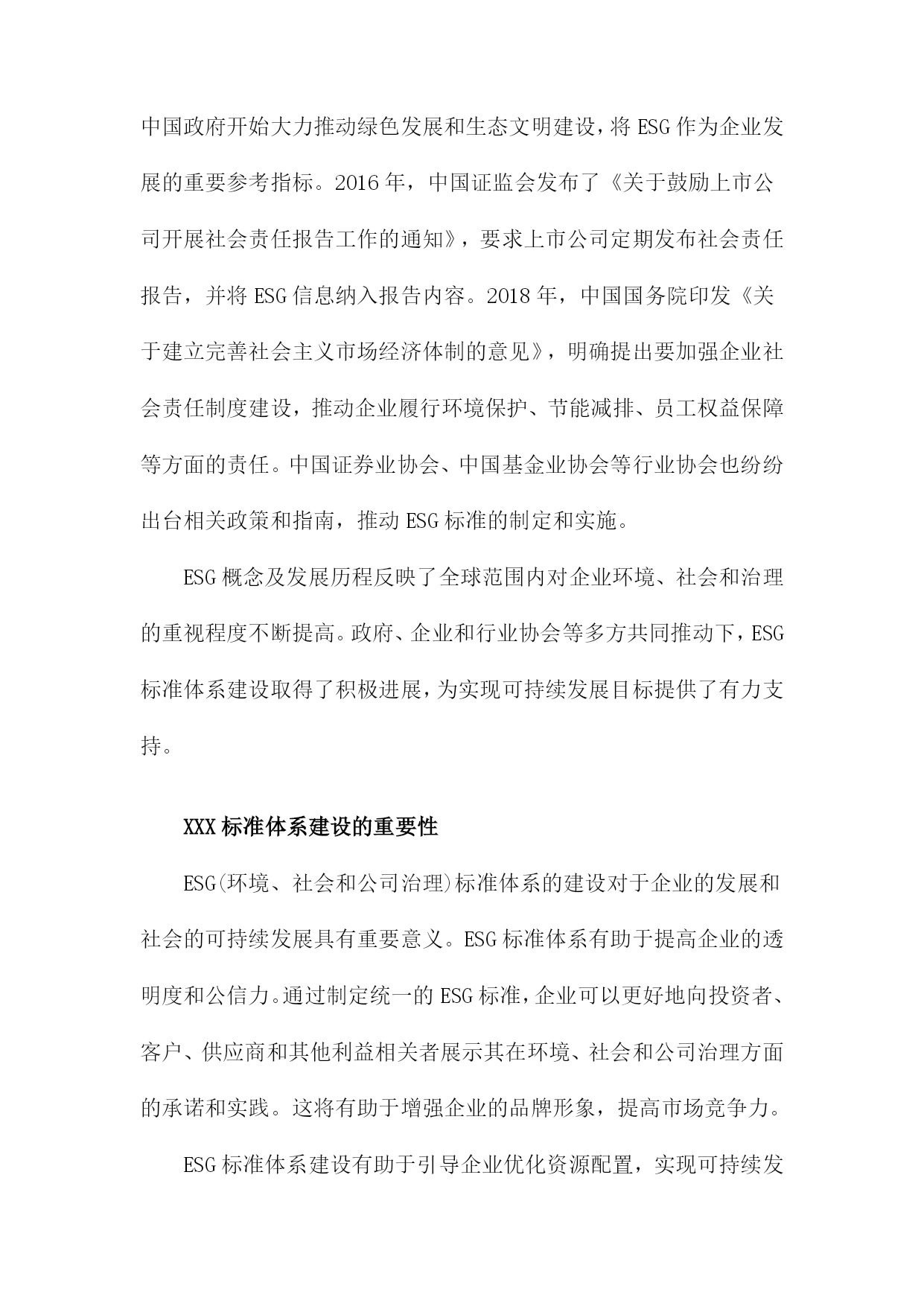 中国政府开始大力推动绿色发展和生态文明建设，将ESG作为企业发展的重要参考指标。2016年，中国证监会发布了《关于鼓励上市公司开展社会责任报告工作的通知》，要求上市公司定期发布社会责任报告，并将ESG信息纳入报告内容。2018年，中国国务院印发《关于建立完善社会主义市场经济体制的意见》，明确提出要加强企业社会责任制度建设，推动企业履行环境保护、节能减排、员工权益保障等方面的责任。中国证券业协会、中国基金业协会等行业协会也纷纷出台相关政策和指南，推动ESG标准的制定和实施。

ESG概念及发展历程反映了全球范围内对企业环境、社会和治理的重视程度不断提高。政府、企业和行业协会等多方共同推动下，ESG标准体系建设取得了积极进展，为实现可持续发展目标提供了有力支持。

XXX标准体系建设的重要性

ESG(环境、社会和公司治理)标准体系的建设对于企业的发展和社会的可持续发展具有重要意义。ESG标准体系有助于提高企业的透明度和公信力。通过制定统一的ESG标准，企业可以更好地向投资者、客户、供应商和其他利益相关者展示其在环境、社会和公司治理方面的承诺和实践。这将有助于增强企业的品牌形象，提高市场竞争力。

ESG标准体系建设有助于引导企业优化资源配置，实现可持续发